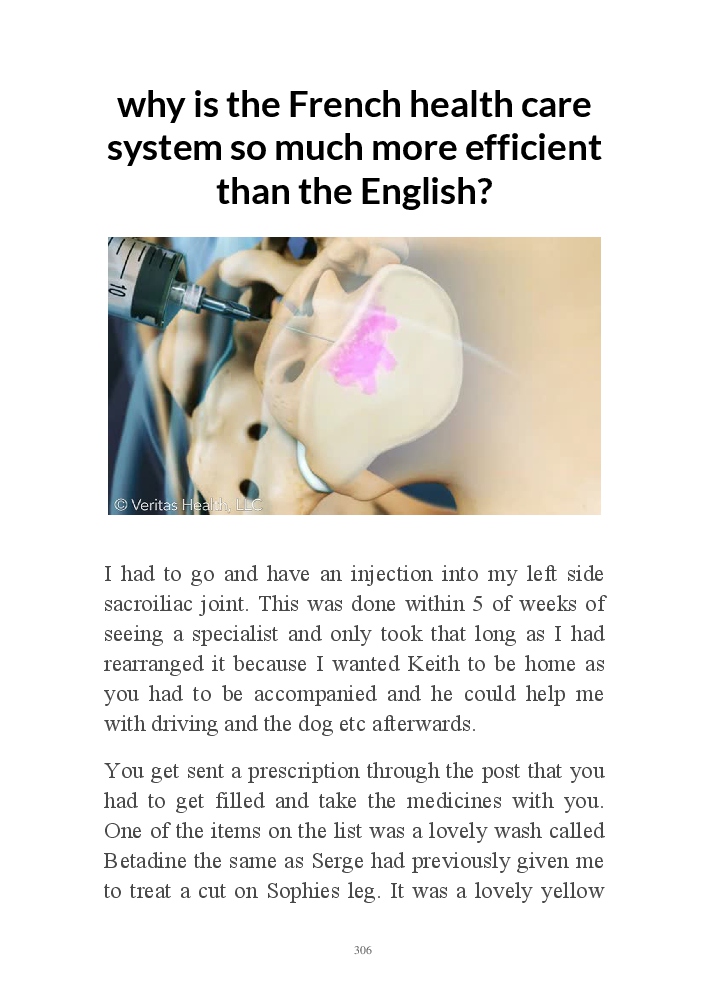 why is the French health care system so much more efficient than the English?

© Veritas Health, LLC

I had to go and have an injection into my left side sacroiliac joint. This was done within 5 of weeks of seeing a specialist and only took that long as I had rearranged it because I wanted Keith to be home as you had to be accompanied and he could help me with driving and the dog etc afterwards.

You get sent a prescription through the post that you had to get filled and take the medicines with you. One of the items on the list was a lovely wash called Betadine the same as Serge had previously given me to treat a cut on Sophies leg. It was a lovely yellow

306